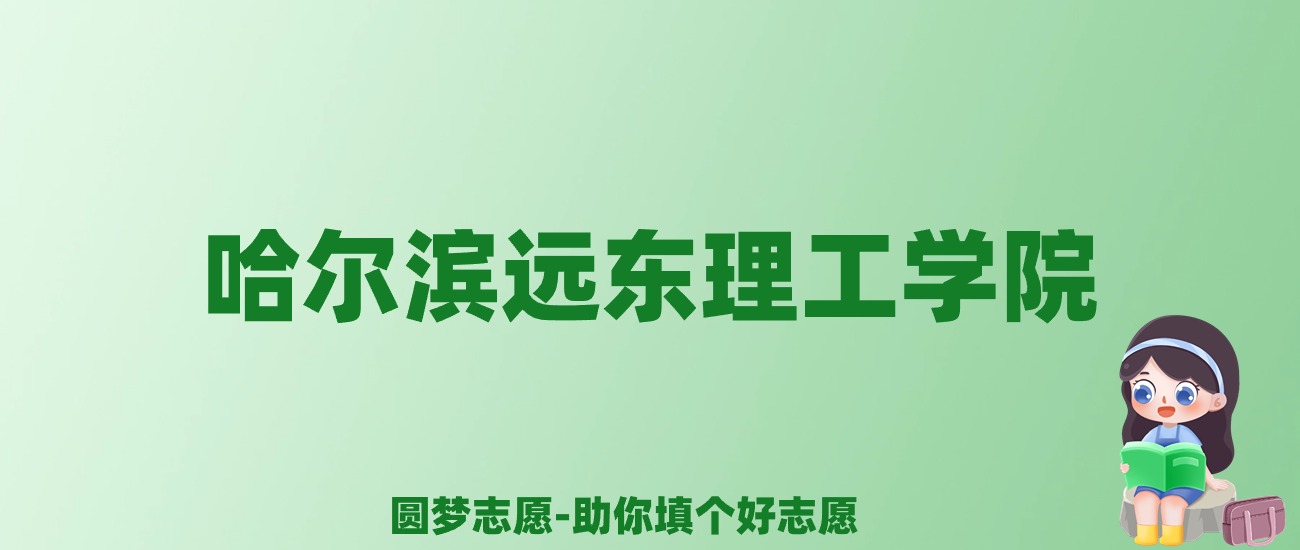 哈尔滨远东理工学院

圆梦志愿-助你填个好志愿